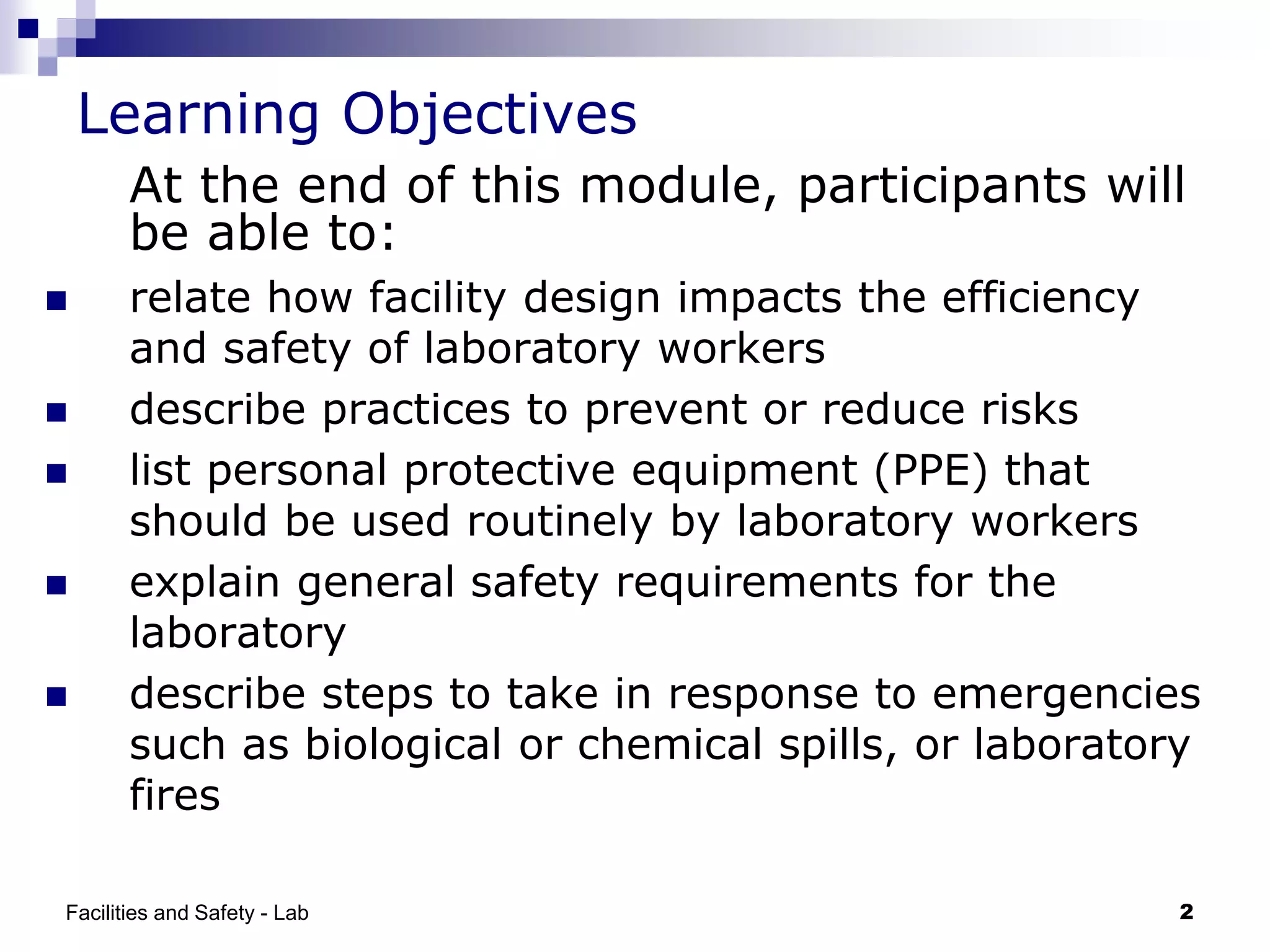 Learning Objectives

At the end of this module, participants will be able to:

• relate how facility design impacts the efficiency and safety of laboratory workers
• describe practices to prevent or reduce risks
• list personal protective equipment (PPE) that should be used routinely by laboratory workers
• explain general safety requirements for the laboratory
• describe steps to take in response to emergencies such as biological or chemical spills, or laboratory fires

Facilities and Safety - Lab

2